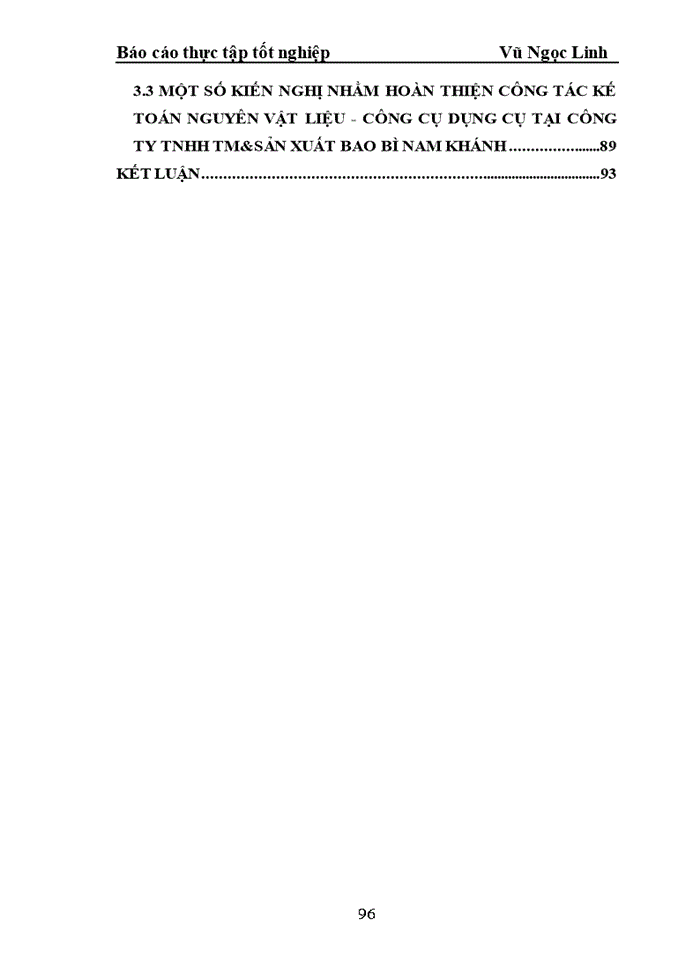 Báo cáo thực tập tốt nghiệp Vũ Ngọc Linh

3.3 MỘT SỐ KIẾN NGHỊ NHẰM HOÀN THIỆN CÔNG TÁC KẾ TOÁN NGUYÊN VẬT LIỆU - CÔNG CỤ DỤNG CỤ TẠI CÔNG TY TNHH TM&SẢN XUẤT BAO BÌ NAM KHÁNH 89

KẾT LUẬN 93

96